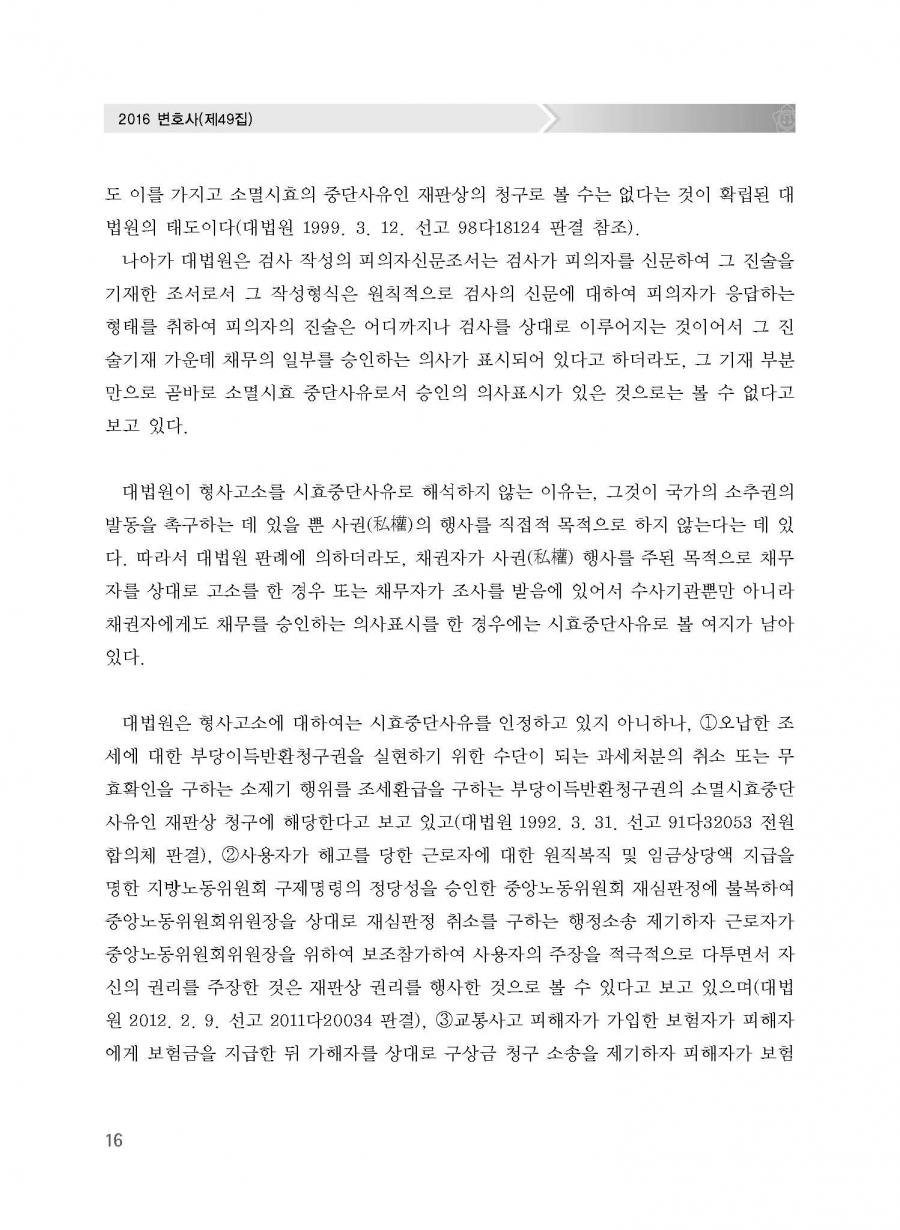 2016 변호사(제49집)

도 이를 가지고 소멸시효의 중단사유인 재판상의 청구로 볼 수는 없다는 것이 확립된 대법원의 태도이다(대법원 1999. 3. 12. 선고 98다18124 판결 참조).

나아가 대법원은 검사 작성의 피의자신문조서는 검사가 피의자를 신문하여 그 진술을 기재한 조서로서 그 작성형식은 원칙적으로 검사의 신문에 대하여 피의자가 응답하는 형태를 취하여 피의자의 진술은 어디까지나 검사를 상대로 이루어지는 것이어서 그 진술기재 가운데 채무의 일부를 승인하는 의사가 표시되어 있다고 하더라도, 그 기재 부분만으로 곧바로 소멸시효 중단사유로서 승인의 의사표시가 있은 것으로는 볼 수 없다고 보고 있다.

대법원이 형사고소를 시효중단사유로 해석하지 않는 이유는, 그것이 국가의 소추권의 발동을 촉구하는 데 있을 뿐 사권(私權)의 행사를 직접적 목적으로 하지 않는다는 데 있다. 따라서 대법원 판례에 의하더라도, 채권자가 사권(私權) 행사를 주된 목적으로 채무자를 상대로 고소를 한 경우 또는 채무자가 조사를 받음에 있어서 수사기관뿐만 아니라 채권자에게도 채무를 승인하는 의사표시를 한 경우에는 시효중단사유로 볼 여지가 남아 있다.

대법원은 형사고소에 대하여는 시효중단사유를 인정하고 있지 아니하나, ①오납한 조세에 대한 부당이득반환청구권을 실현하기 위한 수단이 되는 과세처분의 취소 또는 무효확인을 구하는 소제기 행위를 조세환급을 구하는 부당이득반환청구권의 소멸시효중단사유인 재판상 청구에 해당한다고 보고 있고(대법원 1992. 3. 31. 선고 91다32053 전원합의체 판결), ②사용자가 해고를 당한 근로자에 대한 원직복직 및 임금상당액 지급을 명한 지방노동위원회 구제명령의 정당성을 승인한 중앙노동위원회 재심판정에 불복하여 중앙노동위원회위원장을 상대로 재심판정 취소를 구하는 행정소송 제기하자 근로자가 중앙노동위원회위원장을 위하여 보조참가하여 사용자의 주장을 적극적으로 다투면서 자신의 권리를 주장한 것은 재판상 권리를 행사한 것으로 볼 수 있다고 보고 있으며(대법원 2012. 2. 9. 선고 2011다20034 판결), ③교통사고 피해자가 가입한 보험자가 피해자에게 보험금을 지급한 뒤 가해자를 상대로 구상금 청구 소송을 제기하자 피해자가 보험

16